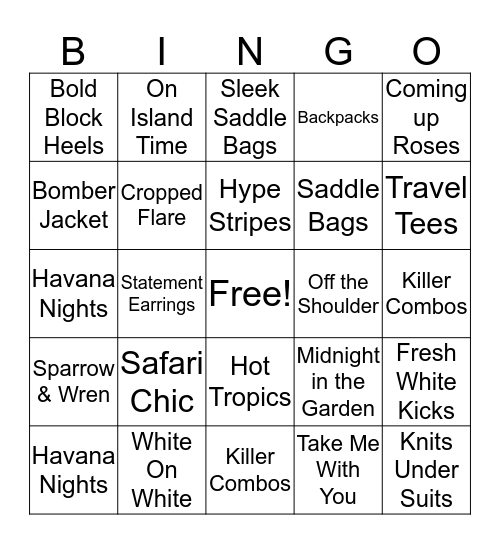 | B | I | N | G | O |
|---|---|---|---|---|
| Bold Block Heels | On Island Time | Sleek Saddle Bags | Backpacks | Coming up Roses |
| Bomber Jacket | Cropped Flare | Hype Stripes | Saddle Bags | Travel Tees |
| Havana Nights | Statement Earrings | Free! | Off the Shoulder | Killer Combos |
| Sparrow & Wren | Safari Chic | Hot Tropics | Midnight in the Garden | Fresh White Kicks |
| Havana Nights | White On White | Killer Combos | Take Me With You | Knits Under Suits |